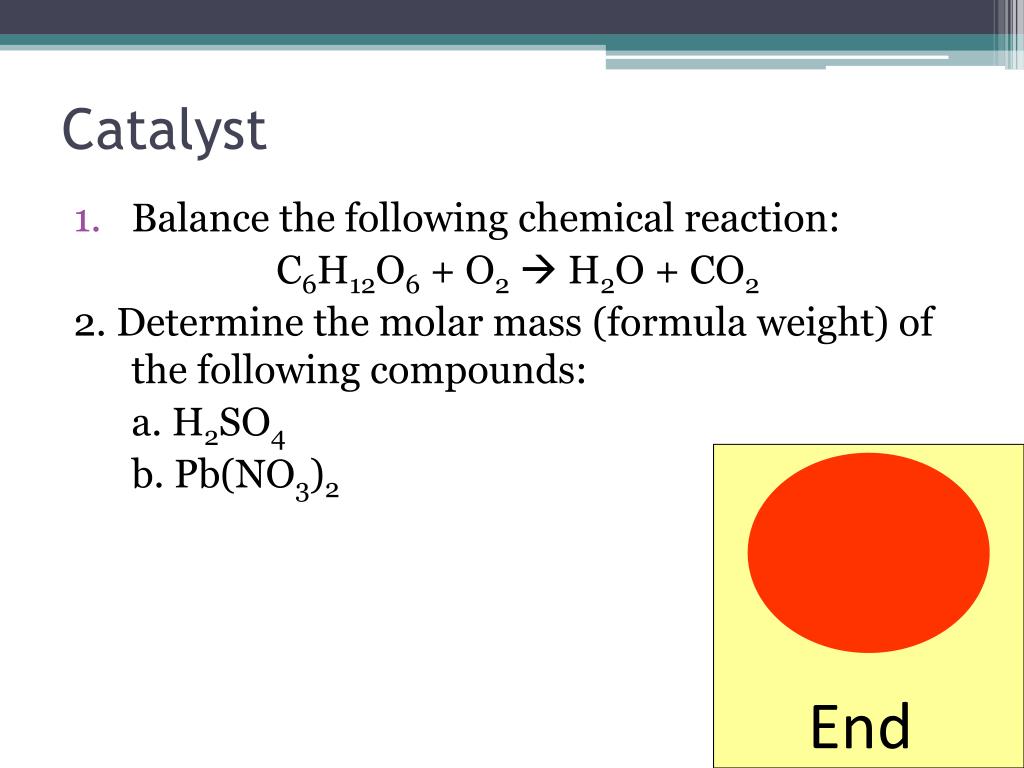 Catalyst

1. Balance the following chemical reaction:

$C_6H_{12}O_6 + O_2 \rightarrow H_2O + CO_2$

2. Determine the molar mass (formula weight) of the following compounds:

a. $H_2SO_4$
b. $Pb(NO_3)_2$

End